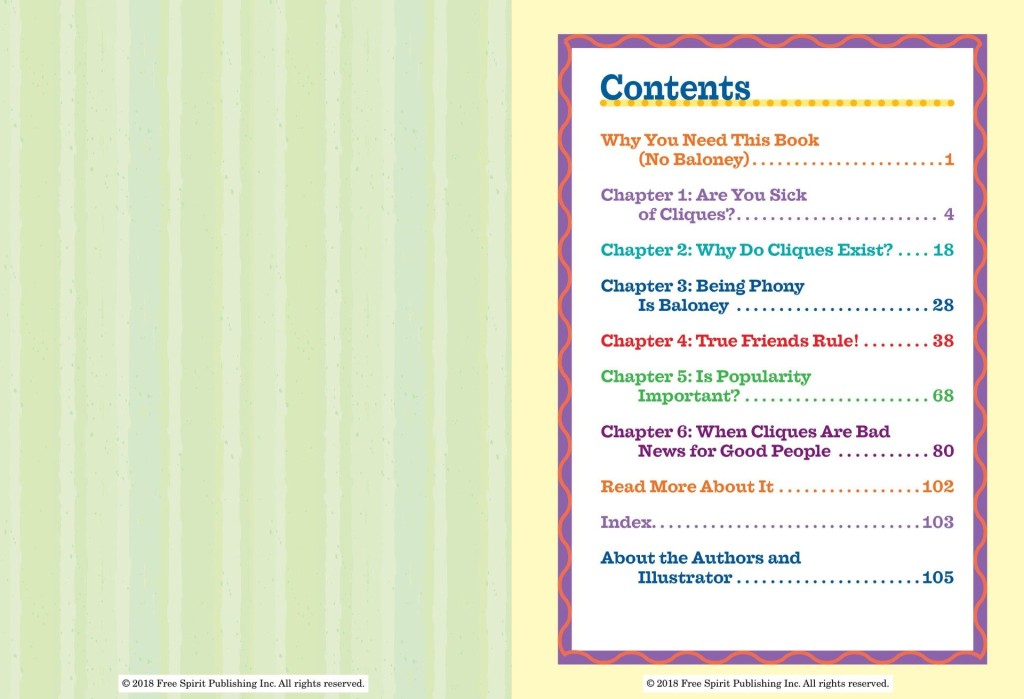 Contents

Why You Need This Book (No Baloney) 1

Chapter 1: Are You Sick of Cliques? 4

Chapter 2: Why Do Cliques Exist? 18

Chapter 3: Being Phony Is Baloney 28

Chapter 4: True Friends Rule! 38

Chapter 5: Is Popularity Important? 68

Chapter 6: When Cliques Are Bad News for Good People 80

Read More About It 102

Index 103

About the Authors and Illustrator 105

© 2018 Free Spirit Publishing Inc. All rights reserved.

© 2018 Free Spirit Publishing Inc. All rights reserved.